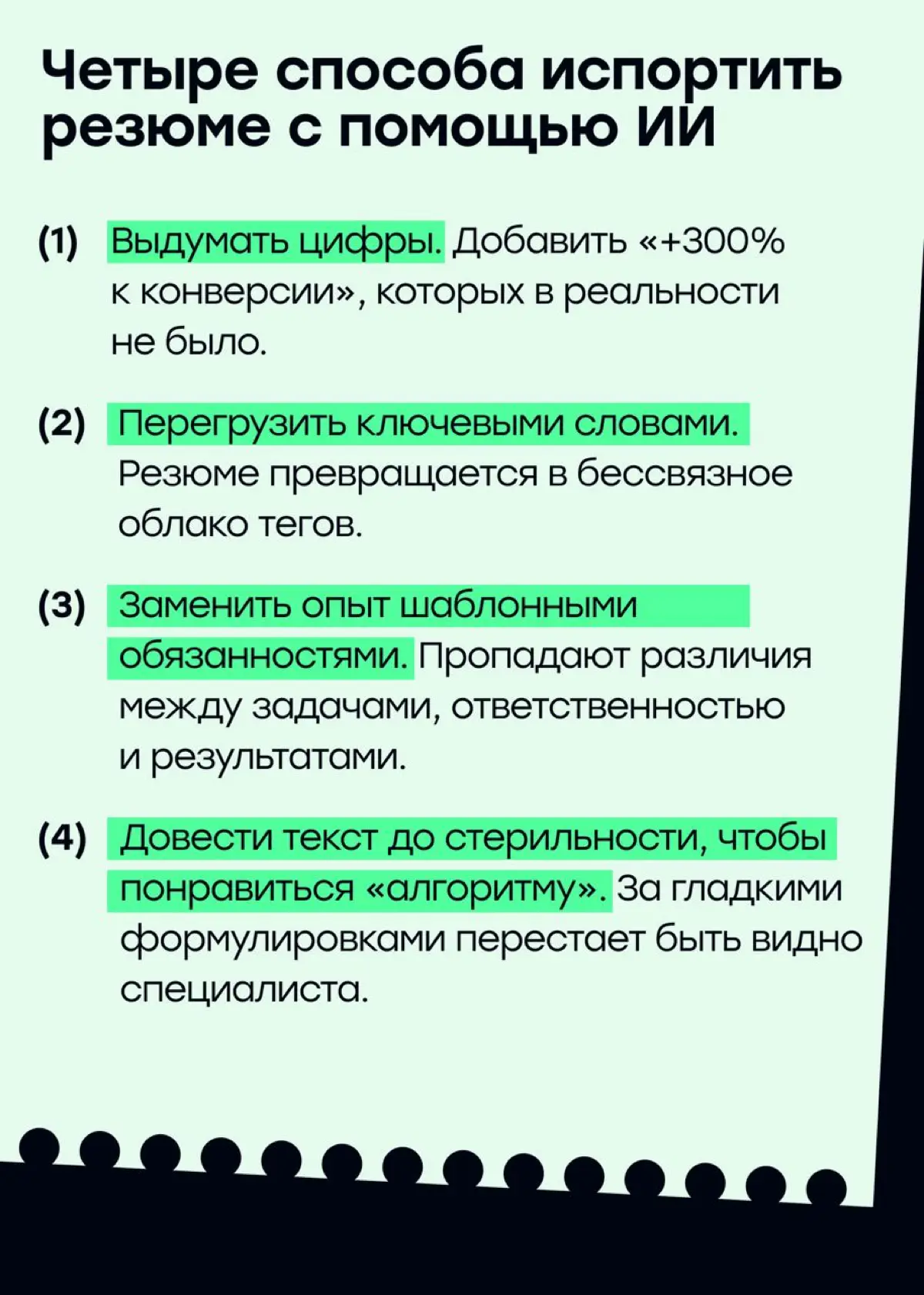 Четыре способа испортить резюме с помощью ИИ

(1) Выдумать цифры. Добавить «+300% к конверсии», которых в реальности не было.

(2) Перегрузить ключевыми словами. Резюме превращается в бессвязное облако тегов.

(3) Заменить опыт шаблонными обязанностями. Пропадают различия между задачами, ответственностью и результатами.

(4) Довести текст до стерильности, чтобы понравиться «алгоритму». За гладкими формулировками перестает быть видно специалиста.